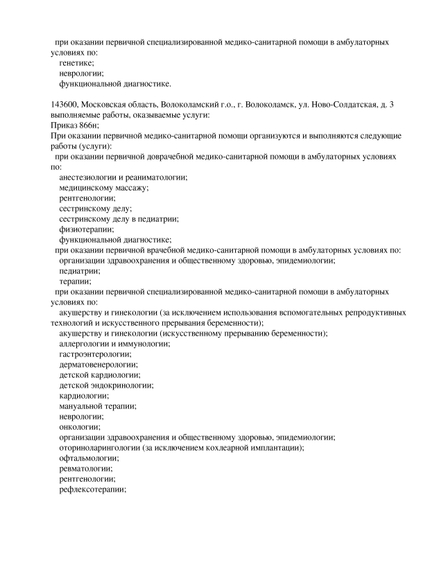 при оказании первичной специализированной медико-санитарной помощи в амбулаторных условиях по:
генетике;
неврологии;
функциональной диагностике.

143600, Московская область, Волоколамский г.о., г. Волоколамск, ул. Ново-Солдатская, д. 3
выполняемые работы, оказываемые услуги:
Приказ 866н;
При оказании первичной медико-санитарной помощи организуются и выполняются следующие работы (услуги):
при оказании первичной доврачебной медико-санитарной помощи в амбулаторных условиях по:
анестезиологии и реаниматологии;
медицинскому массажу;
рентгенологии;
сестринскому делу;
сестринскому делу в педиатрии;
физиотерапии;
функциональной диагностике;
при оказании первичной врачебной медико-санитарной помощи в амбулаторных условиях по:
организации здравоохранения и общественному здоровью, эпидемиологии;
педиатрии;
терапии;
при оказании первичной специализированной медико-санитарной помощи в амбулаторных условиях по:
акушерству и гинекологии (за исключением использования вспомогательных репродуктивных технологий и искусственного прерывания беременности);
акушерству и гинекологии (искусственному прерыванию беременности);
аллергологии и иммунологии;
гастроэнтерологии;
дерматовенерологии;
детской кардиологии;
детской эндокринологии;
кардиологии;
мануальной терапии;
неврологии;
онкологии;
организации здравоохранения и общественному здоровью, эпидемиологии;
оториноларингологии (за исключением кохлеарной имплантации);
офтальмологии;
ревматологии;
рентгенологии;
рефлексотерапии;